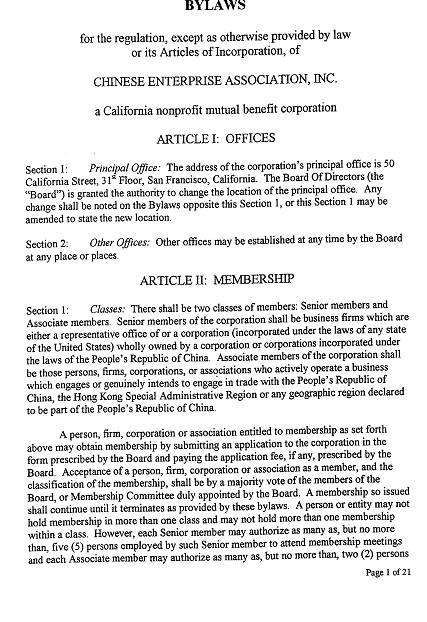 BYLAWS

for the regulation, except as otherwise provided by law or its Articles of Incorporation, of

CHINESE ENTERPRISE ASSOCIATION, INC.

a California nonprofit mutual benefit corporation

ARTICLE I: OFFICES

Section 1: Principal Office: The address of the corporation's principal office is 50 California Street, 31$^{st}$ Floor, San Francisco, California. The Board Of Directors (the "Board") is granted the authority to change the location of the principal office. Any change shall be noted on the Bylaws opposite this Section 1, or this Section 1 may be amended to state the new location.

Section 2: Other Offices: Other offices may be established at any time by the Board at any place or places.

ARTICLE II: MEMBERSHIP

Section 1: Classes: There shall be two classes of members: Senior members and Associate members. Senior members of the corporation shall be business firms which are either a representative office of or a corporation (incorporated under the laws of any state of the United States) wholly owned by a corporation or corporations incorporated under the laws of the People's Republic of China. Associate members of the corporation shall be those persons, firms, corporations, or associations who actively operate a business which engages or genuinely intends to engage in trade with the People's Republic of China, the Hong Kong Special Administrative Region or any geographic region declared to be part of the People's Republic of China.

A person, firm, corporation or association entitled to membership as set forth above may obtain membership by submitting an application to the corporation in the form prescribed by the Board and paying the application fee, if any, prescribed by the Board. Acceptance of a person, firm, corporation or association as a member, and the classification of the membership, shall be by a majority vote of the members of the Board, or Membership Committee duly appointed by the Board. A membership so issued shall continue until it terminates as provided by these bylaws. A person or entity may not hold membership in more than one class and may not hold more than one membership within a class. However, each Senior member may authorize as many as, but no more than, five (5) persons employed by such Senior member to attend membership meetings and each Associate member may authorize as many as, but no more than, two (2) persons

Page 1 of 21